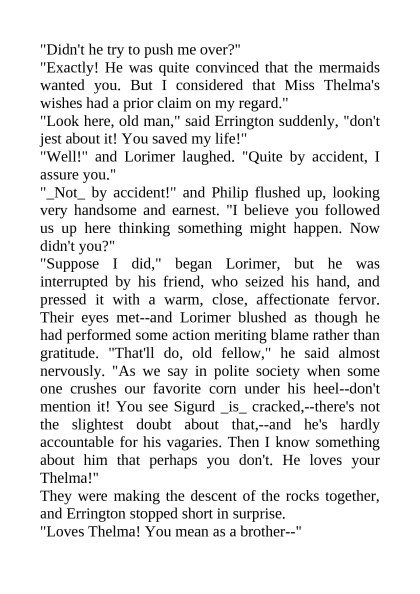 "Didn't he try to push me over?"

"Exactly! He was quite convinced that the mermaids wanted you. But I considered that Miss Thelma's wishes had a prior claim on my regard."

"Look here, old man," said Errington suddenly, "don't jest about it! You saved my life!"

"Well!" and Lorimer laughed. "Quite by accident, I assure you."

"_Not_ by accident!" and Philip flushed up, looking very handsome and earnest. "I believe you followed us up here thinking something might happen. Now didn't you?"

"Suppose I did," began Lorimer, but he was interrupted by his friend, who seized his hand, and pressed it with a warm, close, affectionate fervor. Their eyes met--and Lorimer blushed as though he had performed some action meriting blame rather than gratitude. "That'll do, old fellow," he said almost nervously. "As we say in polite society when some one crushes our favorite corn under his heel--don't mention it! You see Sigurd _is_ cracked,--there's not the slightest doubt about that,--and he's hardly accountable for his vagaries. Then I know something about him that perhaps you don't. He loves your Thelma!"

They were making the descent of the rocks together, and Errington stopped short in surprise.

"Loves Thelma! You mean as a brother--"